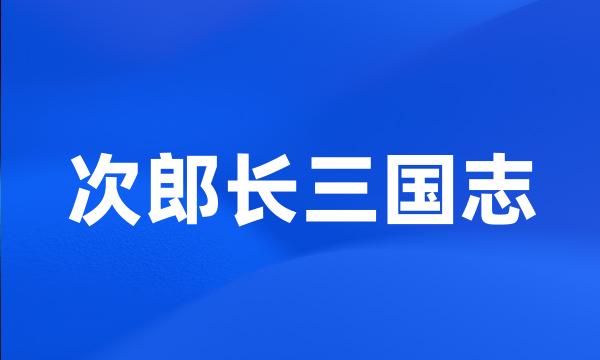 次郎长三国志